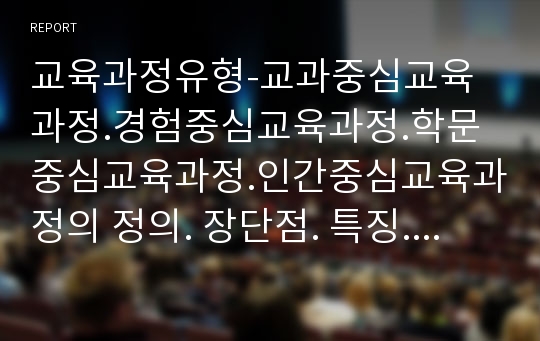 REPORT

교육과정유형-교과중심교육과정.경험중심교육과정.학문중심교육과정.인간중심교육과정의 정의. 장단점. 특징....